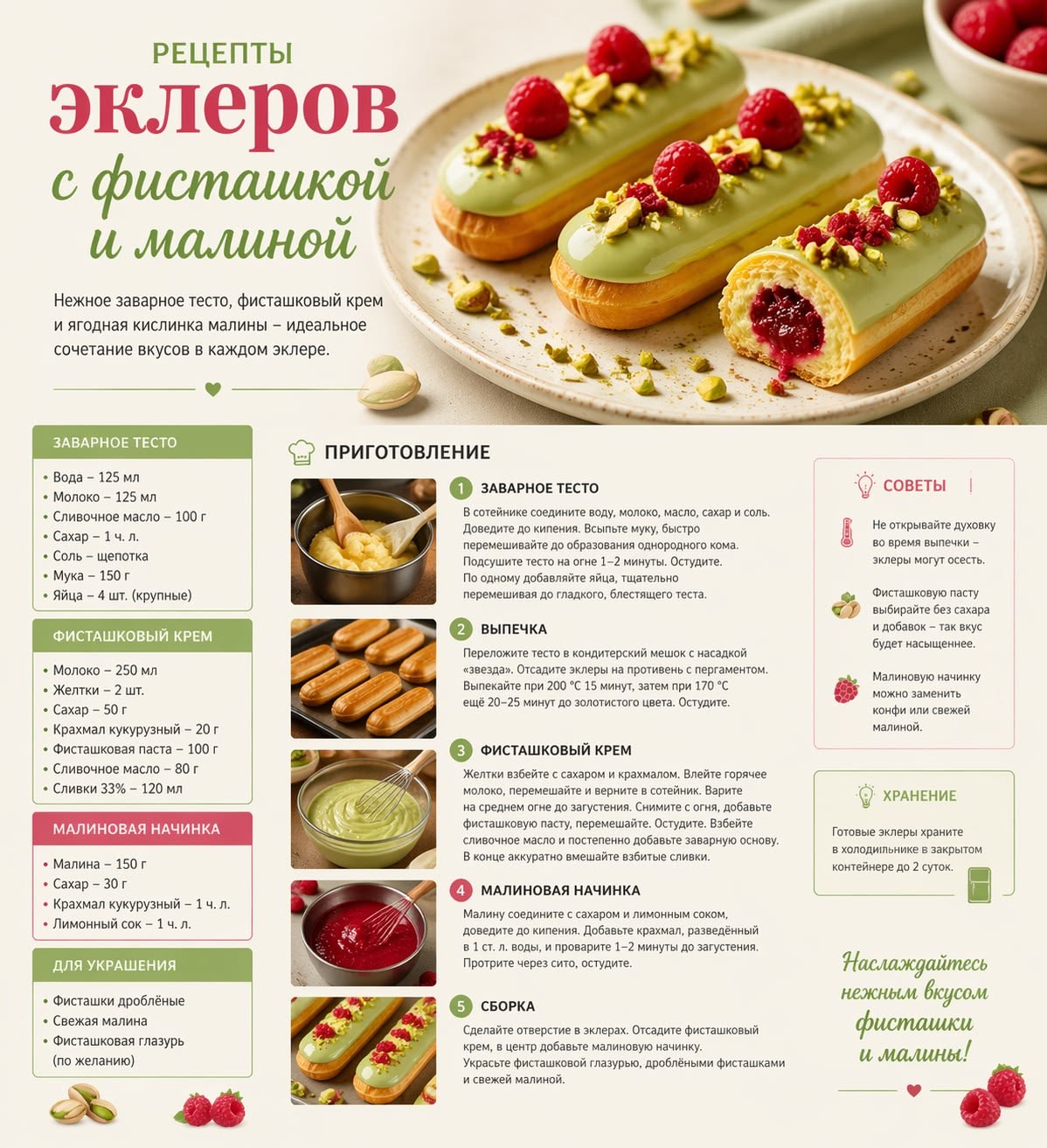 РЕЦЕПТЫ
эклеров
с фисташкой
и малиной

Нежное заварное тесто, фисташковый крем и ягодная кислинка малины – идеальное сочетание вкусов в каждом эклере.

ЗАВАРНОЕ ТЕСТО
• Вода – 125 мл
• Молоко – 125 мл
• Сливочное масло – 100 г
• Сахар – 1 ч. л.
• Соль – щепотка
• Мука – 150 г
• Яйца – 4 шт. (крупные)

ФИСТАШКОВЫЙ КРЕМ
• Молоко – 250 мл
• Желтки – 2 шт.
• Сахар – 50 г
• Крахмал кукурузный – 20 г
• Фисташковая паста – 100 г
• Сливочное масло – 80 г
• Сливки 33% – 120 мл

МАЛИНОВАЯ НАЧИНКА
• Малина – 150 г
• Сахар – 30 г
• Крахмал кукурузный – 1 ч. л.
• Лимонный сок – 1 ч. л.

ДЛЯ УКРАШЕНИЯ
• Фисташки дроблёные
• Свежая малина
• Фисташковая глазурь (по желанию)

ПРИГОТОВЛЕНИЕ

1 ЗАВАРНОЕ ТЕСТО
В сотейнике соедините воду, молоко, масло, сахар и соль. Доведите до кипения. Всыпьте муку, быстро перемешивайте до образования однородного кома. Подсушите тесто на огне 1–2 минуты. Остудите. По одному добавляйте яйца, тщательно перемешивая до гладкого, блестящего теста.

2 ВЫПЕЧКА
Переложите тесто в кондитерский мешок с насадкой «звезда». Отсадите эклеры на противень с пергаментом. Выпекайте при 200 °C 15 минут, затем при 170 °C ещё 20–25 минут до золотистого цвета. Остудите.

3 ФИСТАШКОВЫЙ КРЕМ
Желтки взбейте с сахаром и крахмалом. Влейте горячее молоко, перемешайте и верните в сотейник. Варите на среднем огне до загустения. Снимите с огня, добавьте фисташковую пасту, перемешайте. Остудите. Взбейте сливочное масло и постепенно добавьте заварную основу. В конце аккуратно вмешайте взбитые сливки.

4 МАЛИНОВАЯ НАЧИНКА
Малину соедините с сахаром и лимонным соком, доведите до кипения. Добавьте крахмал, разведённый в 1 ст. л. воды, и проварите 1–2 минуты до загустения. Протрите через сито, остудите.

5 СБОРКА
Сделайте отверстие в эклерах. Отсадите фисташковый крем, в центр добавьте малиновую начинку. Украсьте фисташковой глазурью, дроблёными фисташками и свежей малиной.

СОВЕТЫ
Не открывайте духовку во время выпечки – эклеры могут осесть.
Фисташковую пасту выбирайте без сахара и добавок – так вкус будет насыщеннее.
Малиновую начинку можно заменить конфи или свежей малиной.

ХРАНЕНИЕ
Готовые эклеры храните в холодильнике в закрытом контейнере до 2 суток.

Наслаждайтесь нежным вкусом фисташки и малины!